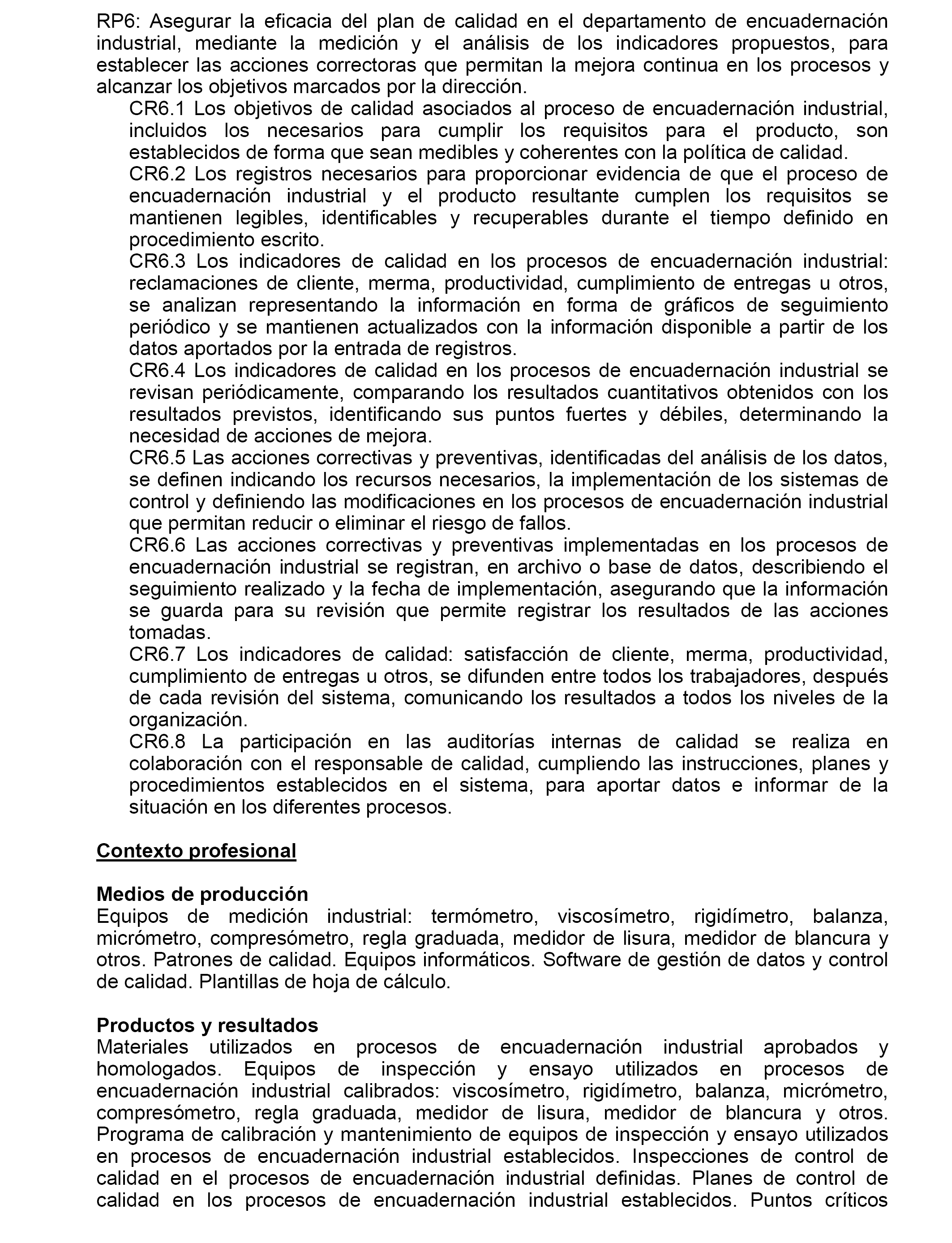 RP6: Asegurar la eficacia del plan de calidad en el departamento de encuadernación industrial, mediante la medición y el análisis de los indicadores propuestos, para establecer las acciones correctoras que permitan la mejora continua en los procesos y alcanzar los objetivos marcados por la dirección.

CR6.1 Los objetivos de calidad asociados al proceso de encuadernación industrial, incluidos los necesarios para cumplir los requisitos para el producto, son establecidos de forma que sean medibles y coherentes con la política de calidad.

CR6.2 Los registros necesarios para proporcionar evidencia de que el proceso de encuadernación industrial y el producto resultante cumplen los requisitos se mantienen legibles, identificables y recuperables durante el tiempo definido en procedimiento escrito.

CR6.3 Los indicadores de calidad en los procesos de encuadernación industrial: reclamaciones de cliente, merma, productividad, cumplimiento de entregas u otros, se analizan representando la información en forma de gráficos de seguimiento periódico y se mantienen actualizados con la información disponible a partir de los datos aportados por la entrada de registros.

CR6.4 Los indicadores de calidad en los procesos de encuadernación industrial se revisan periódicamente, comparando los resultados cuantitativos obtenidos con los resultados previstos, identificando sus puntos fuertes y débiles, determinando la necesidad de acciones de mejora.

CR6.5 Las acciones correctivas y preventivas, identificadas del análisis de los datos, se definen indicando los recursos necesarios, la implementación de los sistemas de control y definiendo las modificaciones en los procesos de encuadernación industrial que permitan reducir o eliminar el riesgo de fallos.

CR6.6 Las acciones correctivas y preventivas implementadas en los procesos de encuadernación industrial se registran, en archivo o base de datos, describiendo el seguimiento realizado y la fecha de implementación, asegurando que la información se guarda para su revisión que permite registrar los resultados de las acciones tomadas.

CR6.7 Los indicadores de calidad: satisfacción de cliente, merma, productividad, cumplimiento de entregas u otros, se difunden entre todos los trabajadores, después de cada revisión del sistema, comunicando los resultados a todos los niveles de la organización.

CR6.8 La participación en las auditorías internas de calidad se realiza en colaboración con el responsable de calidad, cumpliendo las instrucciones, planes y procedimientos establecidos en el sistema, para aportar datos e informar de la situación en los diferentes procesos.

Contexto profesional

Medios de producción
Equipos de medición industrial: termómetro, viscosímetro, rigidímetro, balanza, micrómetro, compresómetro, regla graduada, medidor de lisura, medidor de blancura y otros. Patrones de calidad. Equipos informáticos. Software de gestión de datos y control de calidad. Plantillas de hoja de cálculo.

Productos y resultados
Materiales utilizados en procesos de encuadernación industrial aprobados y homologados. Equipos de inspección y ensayo utilizados en procesos de encuadernación industrial calibrados: viscosímetro, rigidímetro, balanza, micrómetro, compresómetro, regla graduada, medidor de lisura, medidor de blancura y otros. Programa de calibración y mantenimiento de equipos de inspección y ensayo utilizados en procesos de encuadernación industrial establecidos. Inspecciones de control de calidad en el procesos de encuadernación industrial definidas. Planes de control de calidad en los procesos de encuadernación industrial establecidos. Puntos críticos